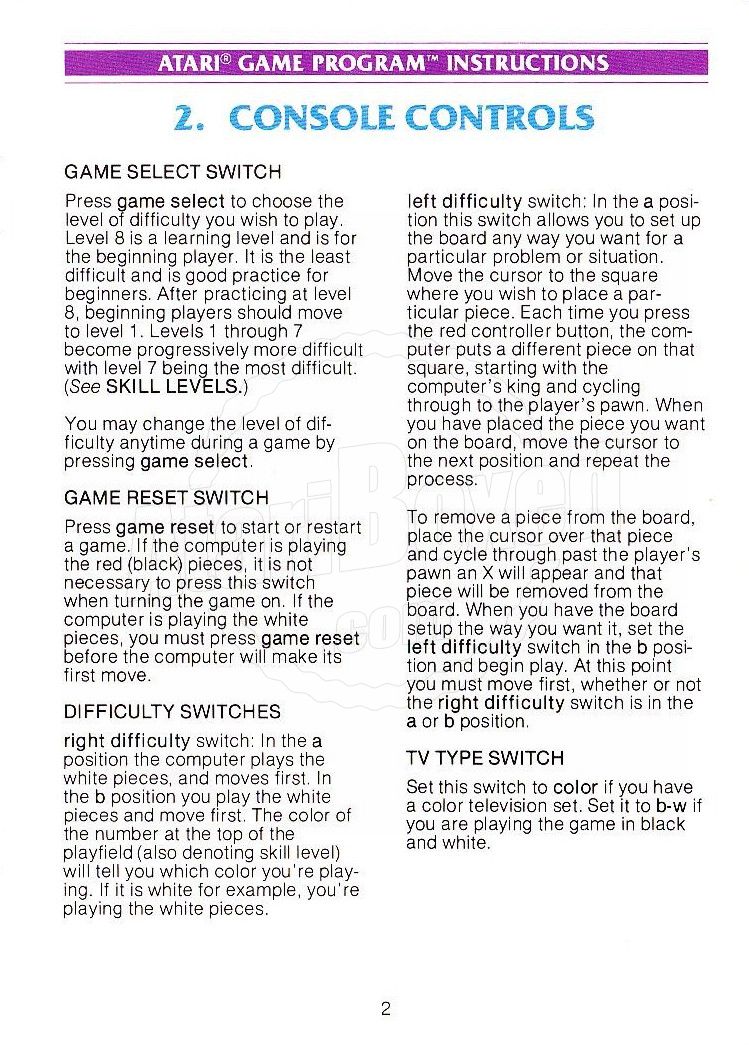 ATARI® GAME PROGRAM™ INSTRUCTIONS

2. CONSOLE CONTROLS

GAME SELECT SWITCH

Press game select to choose the level of difficulty you wish to play. Level 8 is a learning level and is for the beginning player. It is the least difficult and is good practice for beginners. After practicing at level 8, beginning players should move to level 1. Levels 1 through 7 become progressively more difficult with level 7 being the most difficult. (See SKILL LEVELS.)

You may change the level of difficulty anytime during a game by pressing game select.

GAME RESET SWITCH

Press game reset to start or restart a game. If the computer is playing the red (black) pieces, it is not necessary to press this switch when turning the game on. If the computer is playing the white pieces, you must press game reset before the computer will make its first move.

DIFFICULTY SWITCHES

right difficulty switch: In the a position the computer plays the white pieces, and moves first. In the b position you play the white pieces and move first. The color of the number at the top of the playfield (also denoting skill level) will tell you which color you're playing. If it is white for example, you're playing the white pieces.

left difficulty switch: In the a position this switch allows you to set up the board any way you want for a particular problem or situation. Move the cursor to the square where you wish to place a particular piece. Each time you press the red controller button, the computer puts a different piece on that square, starting with the computer's king and cycling through to the player's pawn. When you have placed the piece you want on the board, move the cursor to the next position and repeat the process.

To remove a piece from the board, place the cursor over that piece and cycle through past the player's pawn an X will appear and that piece will be removed from the board. When you have the board setup the way you want it, set the left difficulty switch in the b position and begin play. At this point you must move first, whether or not the right difficulty switch is in the a or b position.

TV TYPE SWITCH

Set this switch to color if you have a color television set. Set it to b-w if you are playing the game in black and white.

2